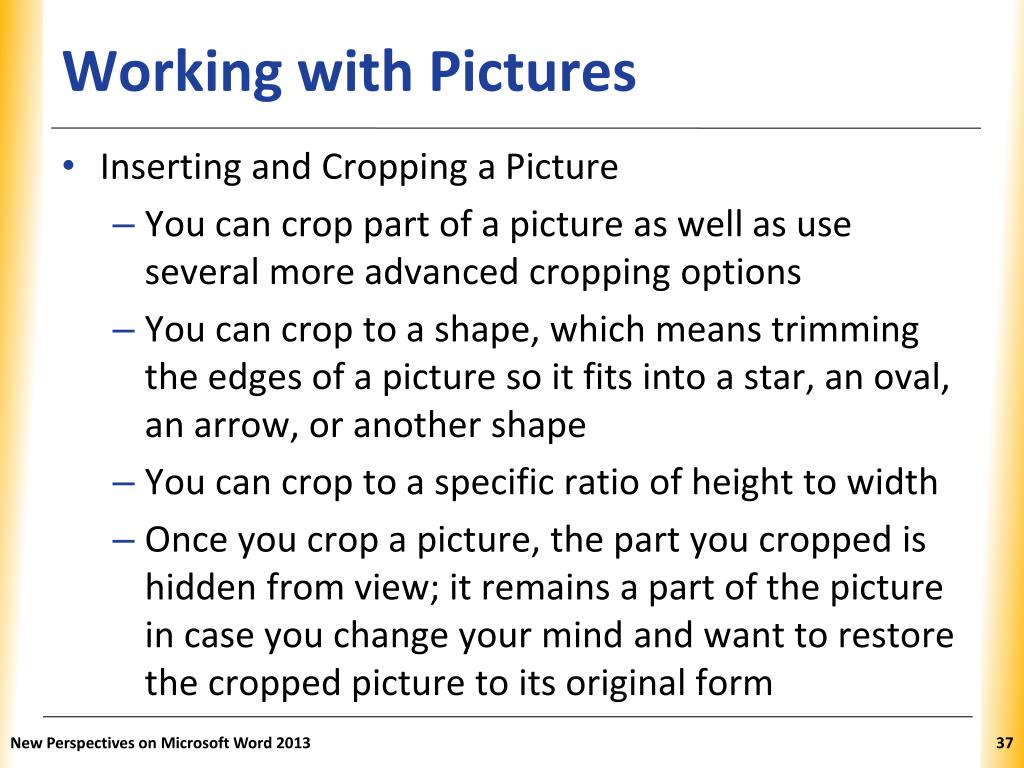 Working with Pictures

• Inserting and Cropping a Picture
– You can crop part of a picture as well as use several more advanced cropping options
– You can crop to a shape, which means trimming the edges of a picture so it fits into a star, an oval, an arrow, or another shape
– You can crop to a specific ratio of height to width
– Once you crop a picture, the part you cropped is hidden from view; it remains a part of the picture in case you change your mind and want to restore the cropped picture to its original form

New Perspectives on Microsoft Word 2013

37